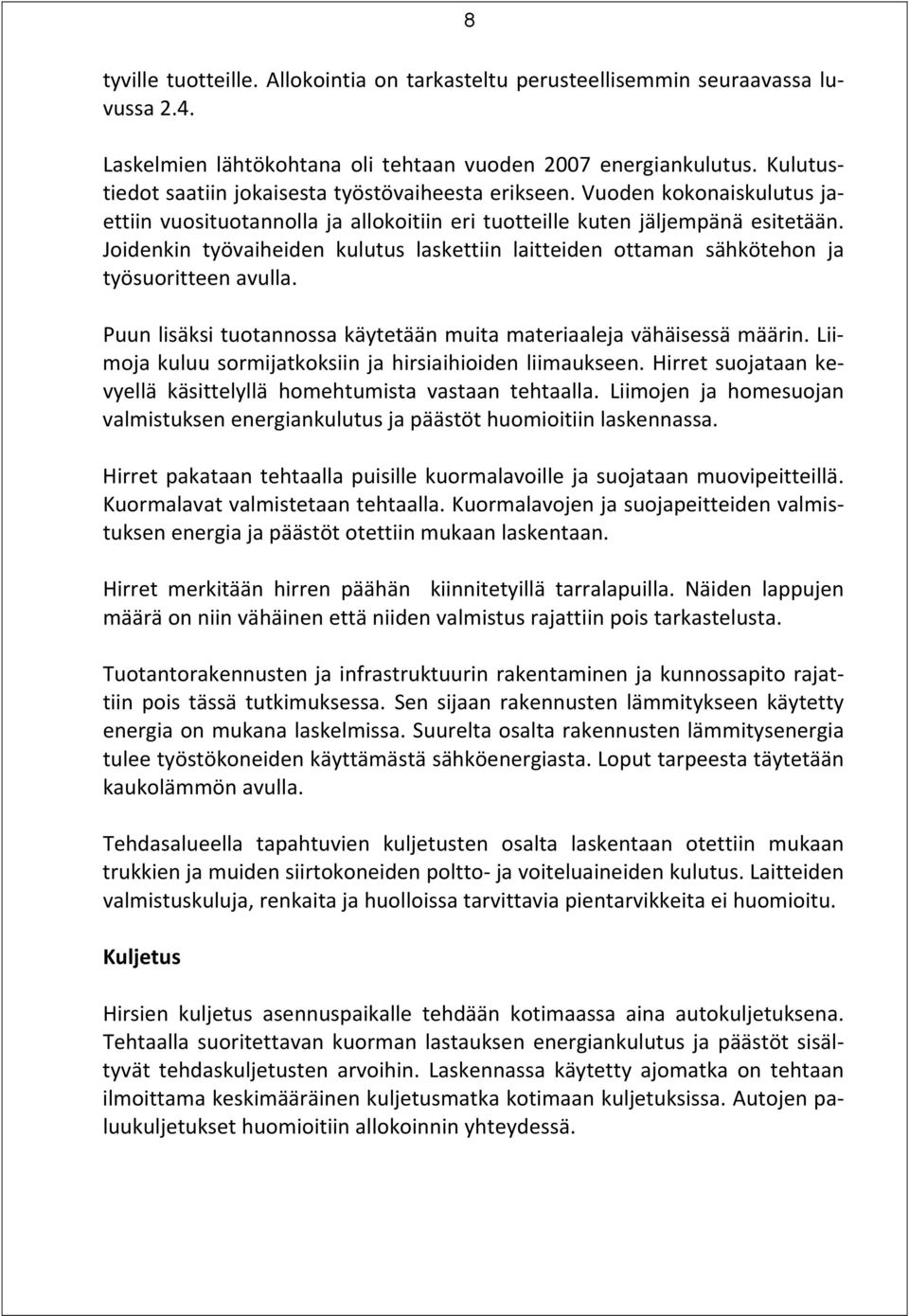 8

tyville tuotteille. Allokointia on tarkasteltu perusteellisemmin seuraavassa luvussa 2.4.

Laskelmien lähtökohtana oli tehtaan vuoden 2007 energiankulutus. Kulutustiedot saatiin jokaisesta työstövaiheesta erikseen. Vuoden kokonaiskulutus jaettiin vuosituotannolla ja allokoitiin eri tuotteille kuten jäljempänä esitetään. Joidenkin työvaiheiden kulutus laskettiin laitteiden ottaman sähkötehon ja työsuoritteen avulla.

Puun lisäksi tuotannossa käytetään muita materiaaleja vähäisessä määrin. Liimoja kuluu sormijatkoksiin ja hirsiaihioiden liimaukseen. Hirret suojataan kevyellä käsittelyllä homehtumista vastaan tehtaalla. Liimojen ja homesuojan valmistuksen energiankulutus ja päästöt huomioitiin laskennassa.

Hirret pakataan tehtaalla puisille kuormalavoille ja suojataan muovipeitteillä. Kuormalavat valmistetaan tehtaalla. Kuormalavojen ja suojapeitteiden valmistuksen energia ja päästöt otettiin mukaan laskentaan.

Hirret merkitään hirren päähän kiinnitetyillä tarralapuilla. Näiden lappujen määrä on niin vähäinen että niiden valmistus rajattiin pois tarkastelusta.

Tuotantorakennusten ja infrastruktuurin rakentaminen ja kunnossapito rajattiin pois tässä tutkimuksessa. Sen sijaan rakennusten lämmitykseen käytetty energia on mukana laskelmissa. Suurelta osalta rakennusten lämmitysenergia tulee työstökoneiden käyttämästä sähköenergiasta. Loput tarpeesta täytetään kaukolämmön avulla.

Tehdasalueella tapahtuvien kuljetusten osalta laskentaan otettiin mukaan trukkien ja muiden siirtokoneiden poltto- ja voiteluaineiden kulutus. Laitteiden valmistuskuluja, renkaita ja huolloissa tarvittavia pientarvikkeita ei huomioitu.

Kuljetus

Hirsien kuljetus asennuspaikalle tehdään kotimaassa aina autokuljetuksena. Tehtaalla suoritettavan kuorman lastauksen energiankulutus ja päästöt sisältyvät tehdaskuljetusten arvoihin. Laskennassa käytetty ajomatka on tehtaan ilmoittama keskimääräinen kuljetusmatka kotimaan kuljetuksissa. Autojen paluukuljetukset huomioitiin allokoinnin yhteydessä.